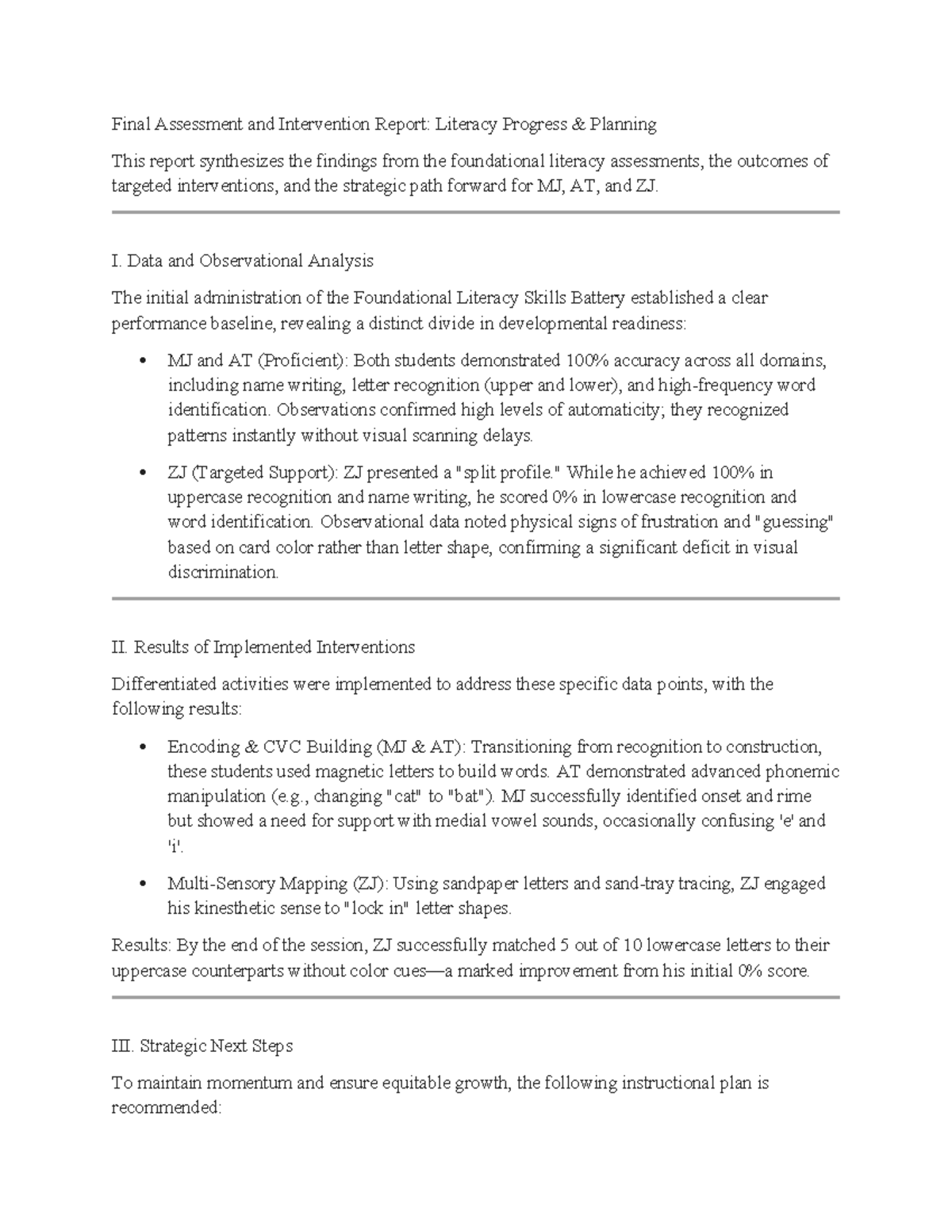 Final Assessment and Intervention Report: Literacy Progress & Planning

This report synthesizes the findings from the foundational literacy assessments, the outcomes of targeted interventions, and the strategic path forward for MJ, AT, and ZJ.

I. Data and Observational Analysis

The initial administration of the Foundational Literacy Skills Battery established a clear performance baseline, revealing a distinct divide in developmental readiness:

• MJ and AT (Proficient): Both students demonstrated 100% accuracy across all domains, including name writing, letter recognition (upper and lower), and high-frequency word identification. Observations confirmed high levels of automaticity; they recognized patterns instantly without visual scanning delays.

• ZJ (Targeted Support): ZJ presented a "split profile." While he achieved 100% in uppercase recognition and name writing, he scored 0% in lowercase recognition and word identification. Observational data noted physical signs of frustration and "guessing" based on card color rather than letter shape, confirming a significant deficit in visual discrimination.

II. Results of Implemented Interventions

Differentiated activities were implemented to address these specific data points, with the following results:

• Encoding & CVC Building (MJ & AT): Transitioning from recognition to construction, these students used magnetic letters to build words. AT demonstrated advanced phonemic manipulation (e.g., changing "cat" to "bat"). MJ successfully identified onset and rime but showed a need for support with medial vowel sounds, occasionally confusing 'e' and 'i'.

• Multi-Sensory Mapping (ZJ): Using sandpaper letters and sand-tray tracing, ZJ engaged his kinesthetic sense to "lock in" letter shapes.

Results: By the end of the session, ZJ successfully matched 5 out of 10 lowercase letters to their uppercase counterparts without color cues—a marked improvement from his initial 0% score.

III. Strategic Next Steps

To maintain momentum and ensure equitable growth, the following instructional plan is recommended: